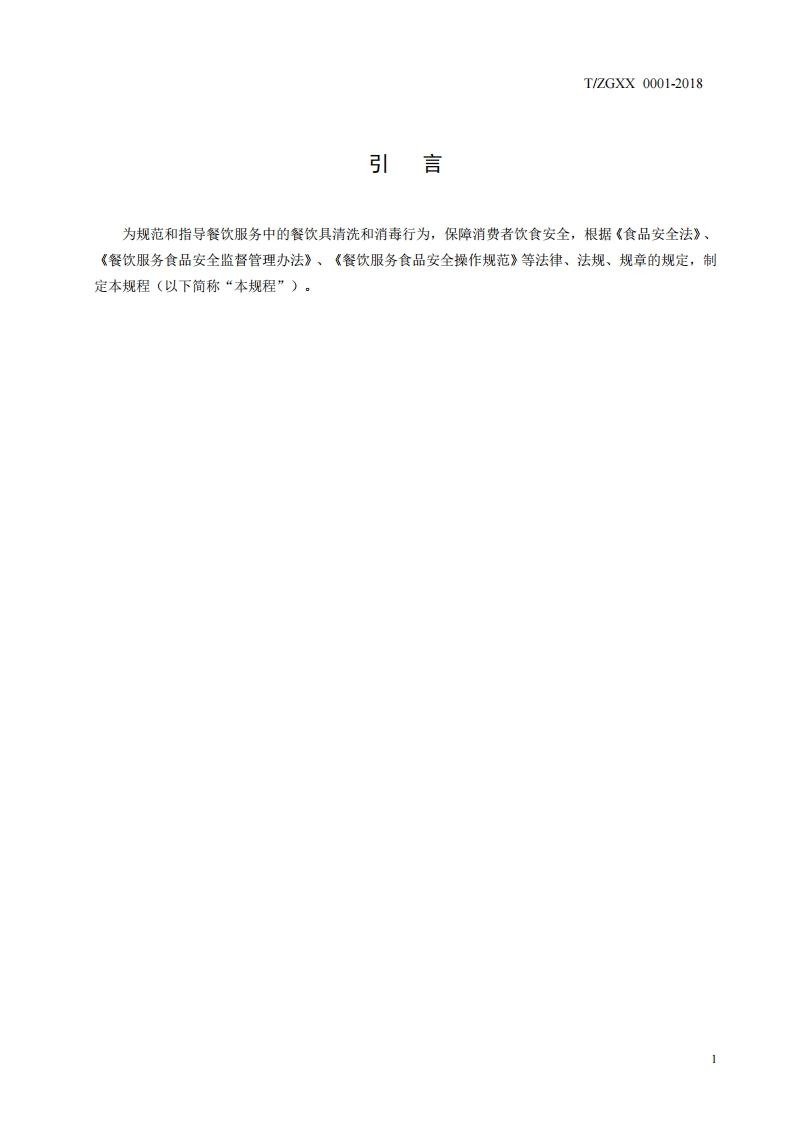 T/ZGXX 0001-2018

引　言

为规范和指导餐饮服务中的餐饮具清洗和消毒行为，保障消费者饮食安全，根据《食品安全法》、《餐饮服务食品安全监督管理办法》、《餐饮服务食品安全操作规范》等法律、法规、规章的规定，制定本规程（以下简称“本规程”）。

1